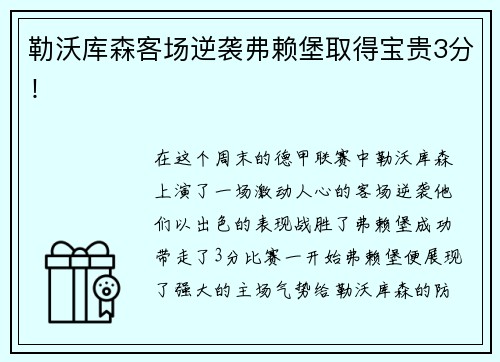 勒沃库森客场逆袭弗赖堡取得宝贵3分！

在这个周末的德甲联赛中勒沃库森上演了一场激动人心的客场逆袭他们以出色的表现战胜了弗赖堡成功带走了3分比赛一开始弗赖堡便展现了强大的主场气势给勒沃库森的防